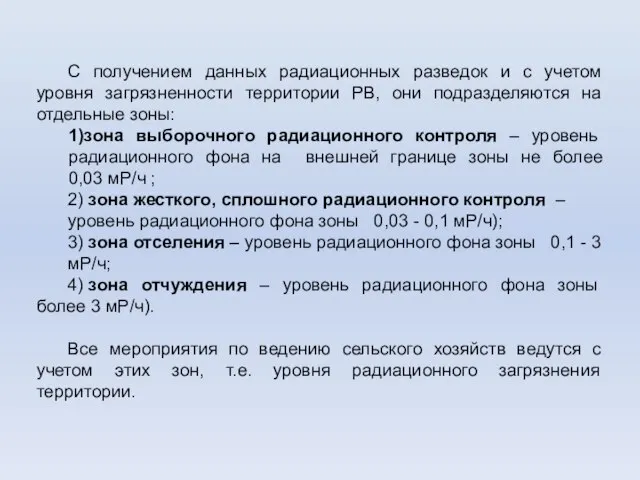 С получением данных радиационных разведок и с учетом уровня загрязненности территории РВ, они подразделяются на отдельные зоны:

1)зона выборочного радиационного контроля – уровень радиационного фона на внешней границе зоны не более 0,03 мР/ч ;

2) зона жесткого, сплошного радиационного контроля – уровень радиационного фона зоны 0,03 - 0,1 мР/ч);

3) зона отселения – уровень радиационного фона зоны 0,1 - 3 мР/ч;

4) зона отчуждения – уровень радиационного фона зоны более 3 мР/ч).

Все мероприятия по ведению сельского хозяйств ведутся с учетом этих зон, т.е. уровня радиационного загрязнения территории.